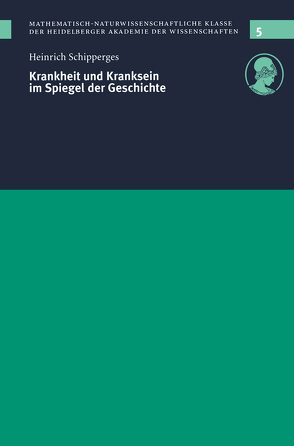 MATHEMATISCH-NATURWISSENSCHAFTLICHE KLASSE
DER HEIDELBERGER AKADEMIE DER WISSENSCHAFTEN

5

Heinrich Schipperges

Krankheit und Kranksein
im Spiegel der Geschichte